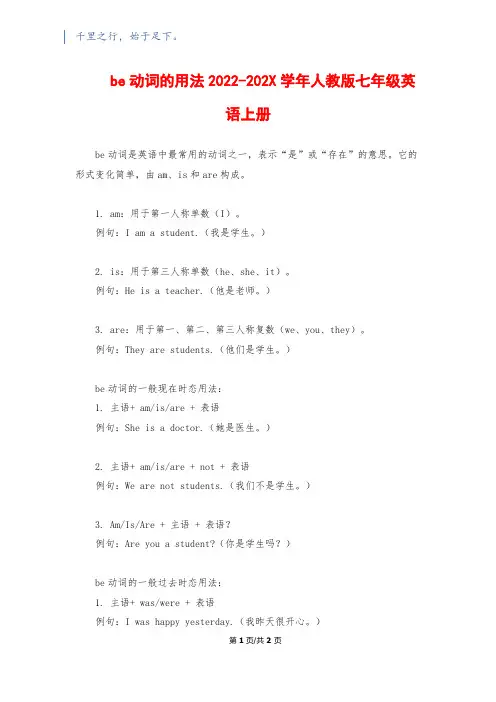 千里之行，始于足下。

be 动词的用法 2022-202X 学年人教版七年级英语上册

be 动词是英语中最常用的动词之一，表示“是”或“存在”的意思。它的形式变化简单，由 am、is 和 are 构成。

1. am：用于第一人称单数（I）。
例句：I am a student.（我是学生。）

2. is：用于第三人称单数（he、she、it）。
例句：He is a teacher.（他是老师。）

3. are：用于第一、第二、第三人称复数（we、you、they）。
例句：They are students.（他们是学生。）

be 动词的一般现在时态用法：
1. 主语+ am/is/are + 表语
例句：She is a doctor.（她是医生。）

2. 主语+ am/is/are + not + 表语
例句：We are not students.（我们不是学生。）

3. Am/Is/Are + 主语 + 表语？
例句：Are you a student?（你是学生吗？）

be 动词的一般过去时态用法：
1. 主语+ was/were + 表语
例句：I was happy yesterday.（我昨天很开心。）

第 1 页/共 2 页